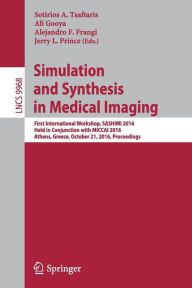 Sotirios A. Tsaftaris
Ali Gooya
Alejandro F. Frangi
Jerry L. Prince (Eds.)

LNCS 9968

Simulation and Synthesis in Medical Imaging

First International Workshop, SASHIMI 2016
Held in Conjunction with MICCAI 2016
Athens, Greece, October 21, 2016, Proceedings

Springer